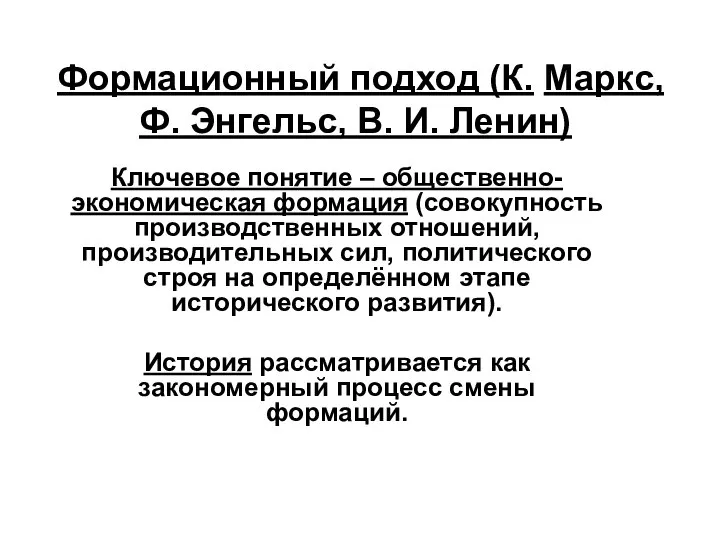 Формационный подход (К. Маркс, Ф. Энгельс, В. И. Ленин)

Ключевое понятие – общественно-экономическая формация (совокупность производственных отношений, производительных сил, политического строя на определённом этапе исторического развития).

История рассматривается как закономерный процесс смены формаций.